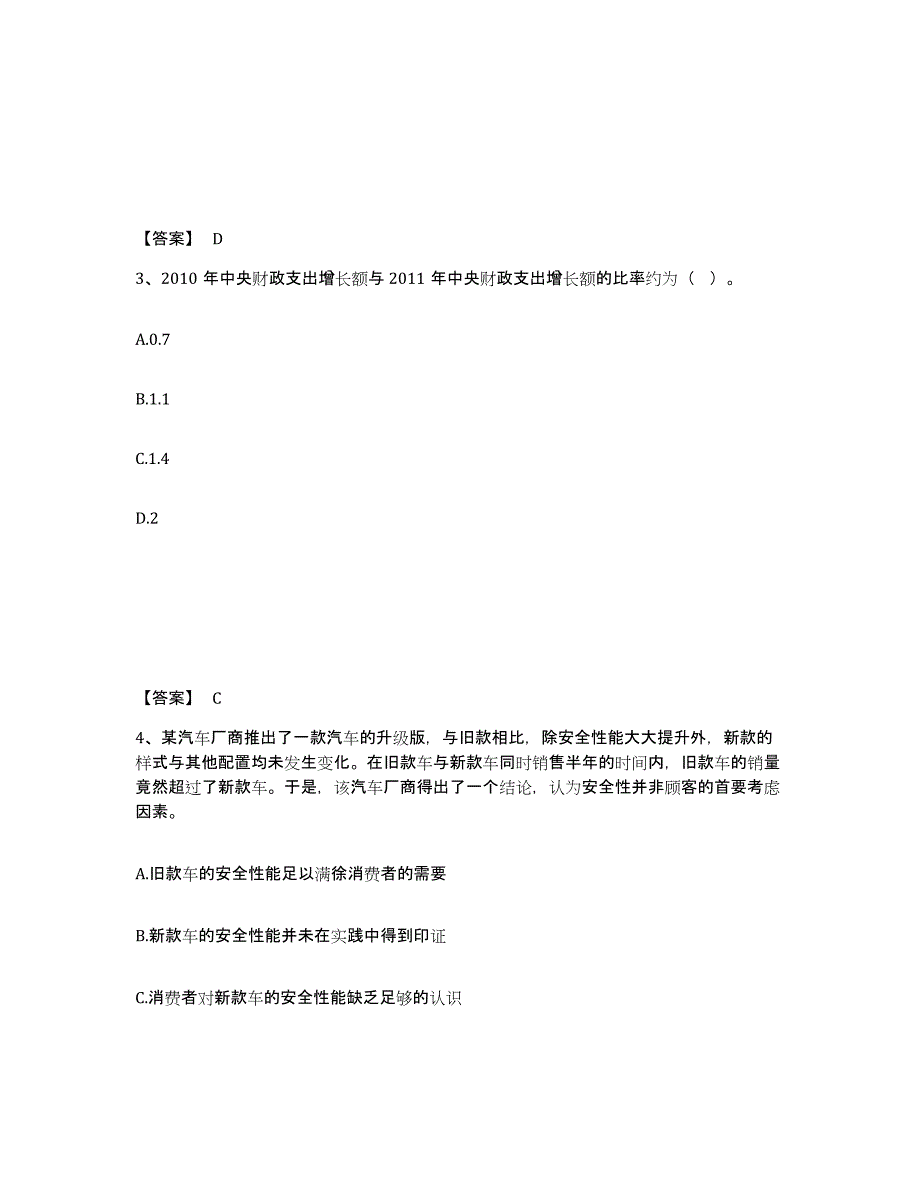 【答案】 D

3、2010 年中央财政支出增长额与 2011 年中央财政支出增长额的比率约为（ ）。

A.0.7

B.1.1

C.1.4

D.2

【答案】 C

4、某汽车厂商推出了一款汽车的升级版，与旧款相比，除安全性能大大提升外，新款的样式与其他配置均未发生变化。在旧款车与新款车同时销售半年的时间内，旧款车的销量竟然超过了新款车。于是，该汽车厂商得出了一个结论，认为安全性并非顾客的首要考虑因素。

A.旧款车的安全性能足以满徐消费者的需要

B.新款车的安全性能并未在实践中得到印证

C.消费者对新款车的安全性能缺乏足够的认识